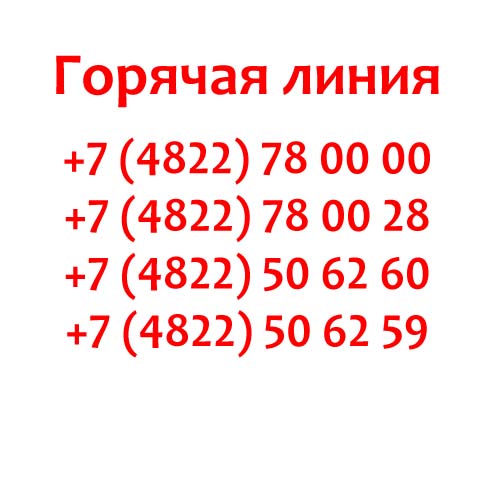 Горячая линия

+7 (4822) 78 00 00
+7 (4822) 78 00 28
+7 (4822) 50 62 60
+7 (4822) 50 62 59